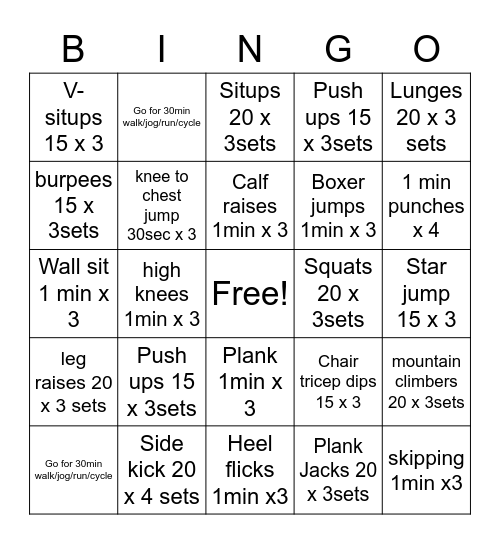 | B | I | N | G | O |
|---|---|---|---|---|
| V-situps 15 x 3 | Go for 30min walk/jog/run/cycle | Situps 20 x 3sets | Push ups 15 x 3sets | Lunges 20 x 3 sets |
| burpees 15 x 3sets | knee to chest jump 30sec x 3 | Calf raises 1min x 3 | Boxer jumps 1min x 3 | 1 min punches x 4 |
| Wall sit 1 min x 3 | high knees 1min x 3 | Free! | Squats 20 x 3sets | Star jump 15 x 3 |
| leg raises 20 x 3 sets | Push ups 15 x 3sets | Plank 1min x 3 | Chair tricep dips 15 x 3 | mountain climbers 20 x 3sets |
| Go for 30min walk/jog/run/cycle | Side kick 20 x 4 sets | Heel flicks 1min x3 | Plank Jacks 20 x 3sets | skipping 1min x3 |